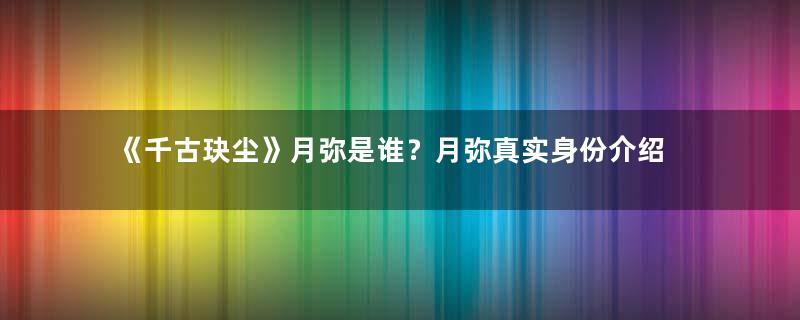 《千古玦尘》月弥是谁？月弥真实身份介绍